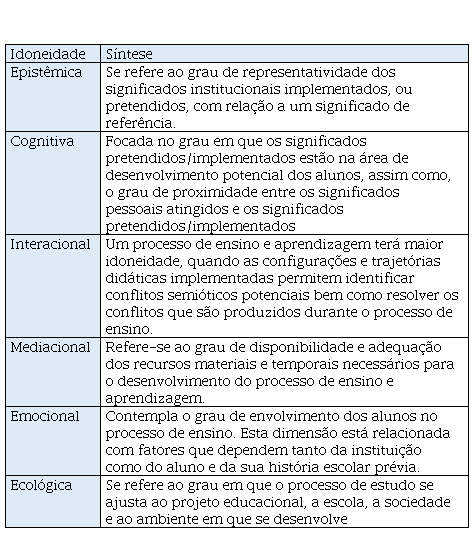 | Idoneidade | Síntese |
|---|---|
| Epistêmica | Se refere ao grau de representatividade dos significados institucionais implementados, ou pretendidos, com relação a um significado de referência. |
| Cognitiva | Focada no grau em que os significados pretendidos/implementados estão na área de desenvolvimento potencial dos alunos, assim como, o grau de proximidade entre os significados pessoais atingidos e os significados pretendidos/implementados |
| Interacional | Um processo de ensino e aprendizagem terá maior idoneidade, quando as configurações e trajetórias didáticas implementadas permitem identificar conflitos semióticos potenciais bem como resolver os conflitos que são produzidos durante o processo de ensino. |
| Mediacional | Refere-se ao grau de disponibilidade e adequação dos recursos materiais e temporais necessários para o desenvolvimento do processo de ensino e aprendizagem. |
| Emocional | Contempla o grau de envolvimento dos alunos no processo de ensino. Esta dimensão está relacionada com fatores que dependem tanto da instituição como do aluno e da sua história escolar prévia. |
| Ecológica | Se refere ao grau em que o processo de estudo se ajusta ao projeto educacional, a escola, a sociedade e ao ambiente em que se desenvolve |